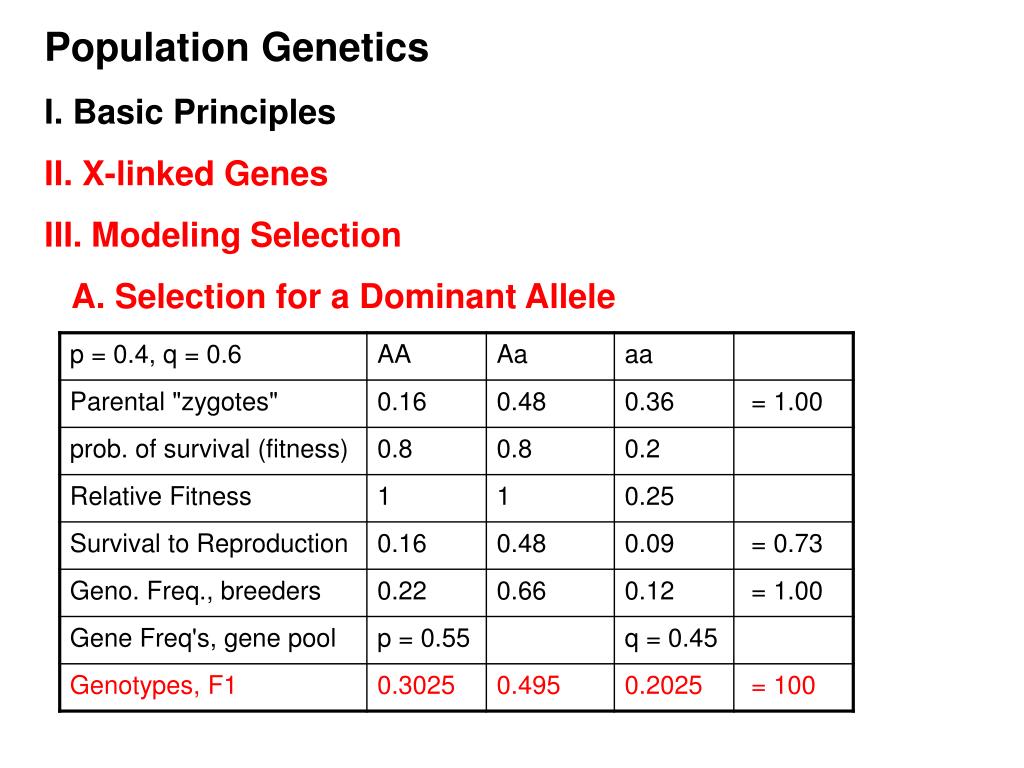 Population Genetics

I. Basic Principles

II. X-linked Genes

III. Modeling Selection

A. Selection for a Dominant Allele

| p = 0.4, q = 0.6 | AA | Aa | aa | |
|---|---|---|---|---|
| Parental "zygotes" | 0.16 | 0.48 | 0.36 | = 1.00 |
| prob. of survival (fitness) | 0.8 | 0.8 | 0.2 | |
| Relative Fitness | 1 | 1 | 0.25 | |
| Survival to Reproduction | 0.16 | 0.48 | 0.09 | = 0.73 |
| Geno. Freq., breeders | 0.22 | 0.66 | 0.12 | = 1.00 |
| Gene Freq's, gene pool | p = 0.55 | | q = 0.45 | |
| Genotypes, F1 | 0.3025 | 0.495 | 0.2025 | = 100 |